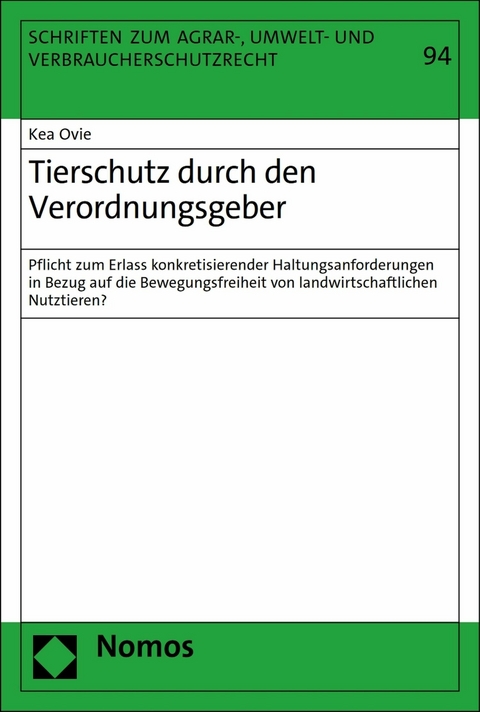 SCHRIFTEN ZUM AGRAR-, UMWELT- UND VERBRAUCHERSCHUTZRECHT

94

Kea Ovie

Tierschutz durch den Verordnungsgeber

Pflicht zum Erlass konkretisierender Haltungsanforderungen in Bezug auf die Bewegungsfreiheit von landwirtschaftlichen Nutztieren?

Nomos